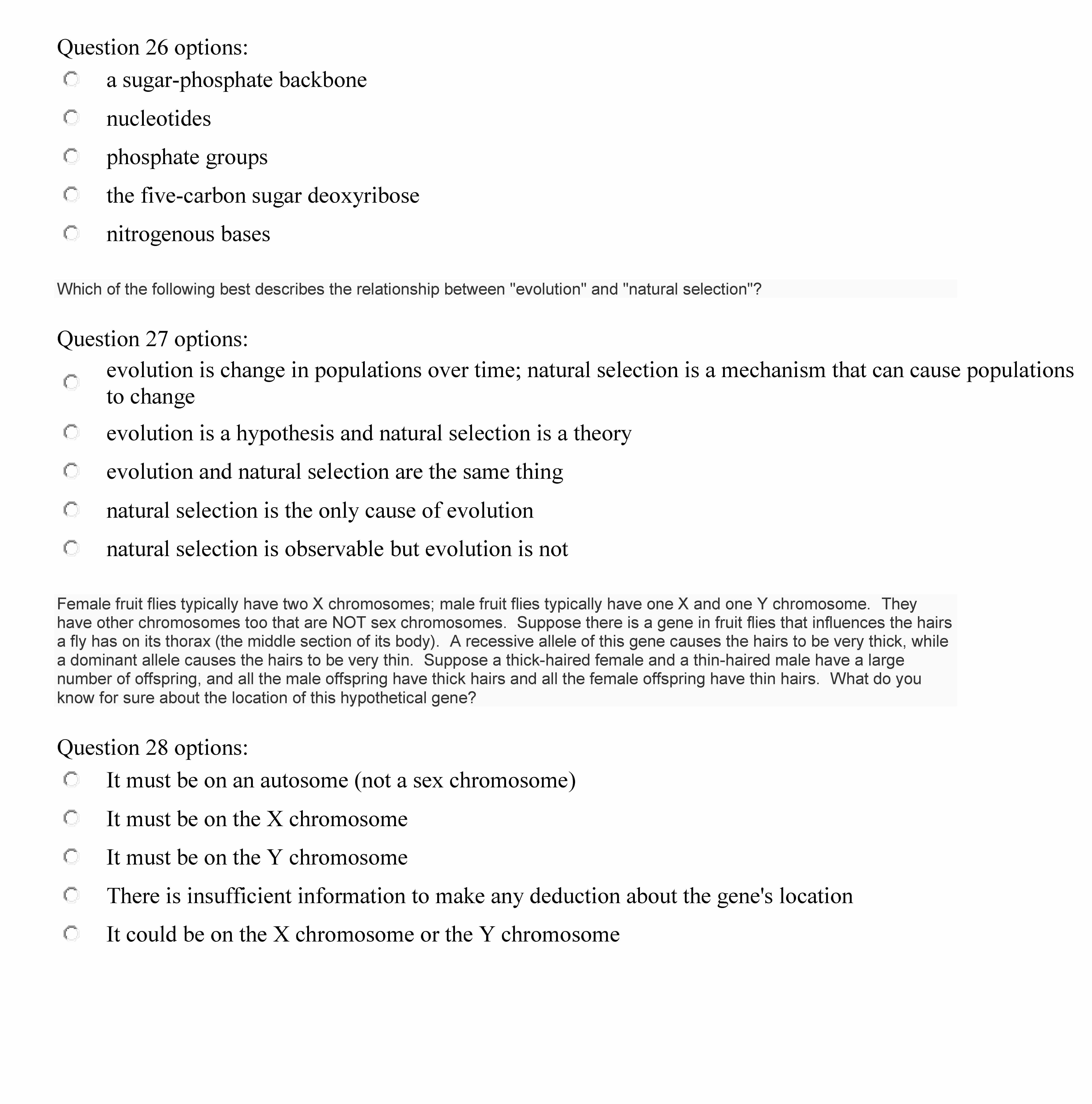 Question 26 options:

a sugar-phosphate backbone

nucleotides

phosphate groups

the five-carbon sugar deoxyribose

nitrogenous bases

Which of the following best describes the relationship between "evolution" and "natural selection"?

Question 27 options:

evolution is change in populations over time; natural selection is a mechanism that can cause populations to change

evolution is a hypothesis and natural selection is a theory

evolution and natural selection are the same thing

natural selection is the only cause of evolution

natural selection is observable but evolution is not

Female fruit flies typically have two X chromosomes; male fruit flies typically have one X and one Y chromosome. They have other chromosomes too that are NOT sex chromosomes. Suppose there is a gene in fruit flies that influences the hairs a fly has on its thorax (the middle section of its body). A recessive allele of this gene causes the hairs to be very thick, while a dominant allele causes the hairs to be very thin. Suppose a thick-haired female and a thin-haired male have a large number of offspring, and all the male offspring have thick hairs and all the female offspring have thin hairs. What do you know for sure about the location of this hypothetical gene?

Question 28 options:

It must be on an autosome (not a sex chromosome)

It must be on the X chromosome

It must be on the Y chromosome

There is insufficient information to make any deduction about the gene's location

It could be on the X chromosome or the Y chromosome